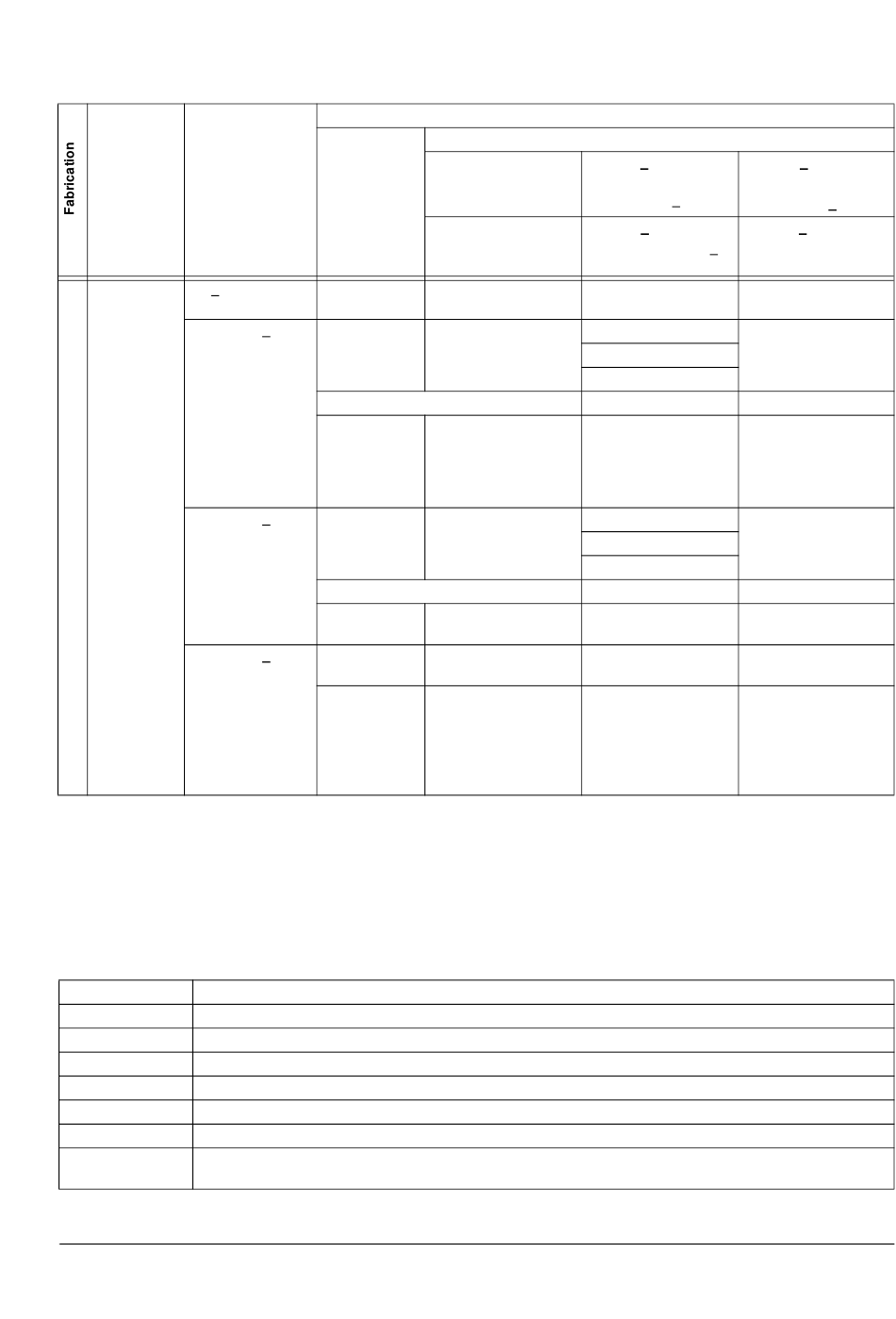 Fabrication